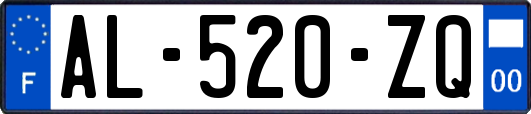 F
AL-520-ZQ
00